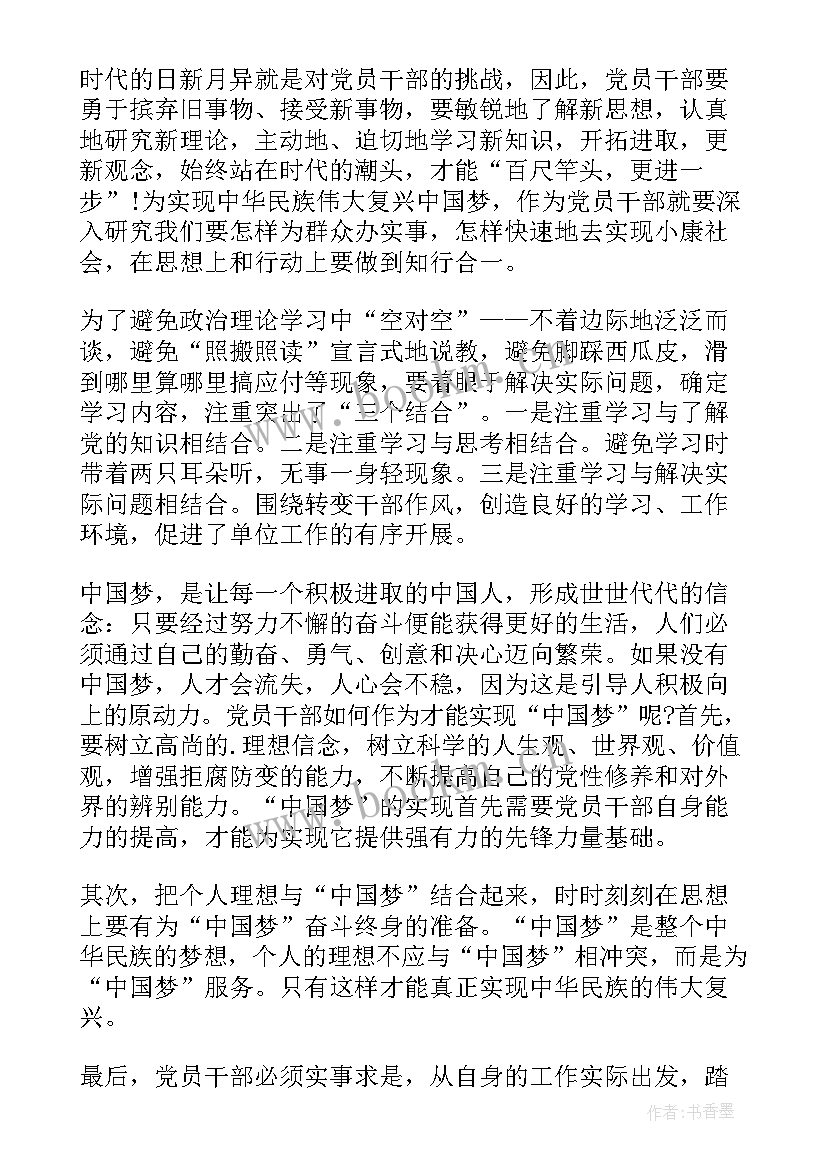 时代的日新月异就是对党员干部的挑战，因此，党员干部要勇于摈弃旧事物、接受新事物，要敏锐地了解新思想，认真地研究新理论，主动地、迫切地学习新知识，开拓进取，更新观念，始终站在时代的潮头，才能“百尺竿头，更进一步”!为实现中华民族伟大复兴中国梦，作为党员干部就要深入研究我们要怎样为群众办实事，怎样快速地去实现小康社会，在思想上和行动上要做到知行合一。

为了避免政治理论学习中“空对空”——不着边际地泛泛而谈，避免“照搬照读”宣言式地说教，避免脚踩西瓜皮，滑到哪里算哪里搞应付等现象，要着眼于解决实际问题，确定学习内容，注重突出了“三个结合”。一是注重学习与了解党的知识相结合。二是注重学习与思考相结合。避免学习时带着两只耳朵听，无事一身轻现象。三是注重学习与解决实际问题相结合。围绕转变干部作风，创造良好的学习、工作环境，促进了单位工作的有序开展。

中国梦，是让每一个积极进取的中国人，形成世世代代的信念：只要经过努力不懈的奋斗便能获得更好的生活，人们必须通过自己的勤奋、勇气、创意和决心迈向繁荣。如果没有中国梦，人才会流失，人心会不稳，因为这是引导人积极向上的原动力。党员干部如何作为才能实现“中国梦”呢?首先，要树立高尚的.理想信念，树立科学的人生观、世界观、价值观，增强拒腐防变的能力，不断提高自己的党性修养和对外界的辨别能力。“中国梦”的实现首先需要党员干部自身能力的提高，才能为实现它提供强有力的先锋力量基础。

其次，把个人理想与“中国梦”结合起来，时时刻刻在思想上要有为“中国梦”奋斗终身的准备。“中国梦”是整个中华民族的梦想，个人的理想不应与“中国梦”相冲突，而是为“中国梦”服务。只有这样才能真正实现中华民族的伟大复兴。

最后，党员干部必须实事求是，从自身的工作实际出发，踏

作者：书香墨